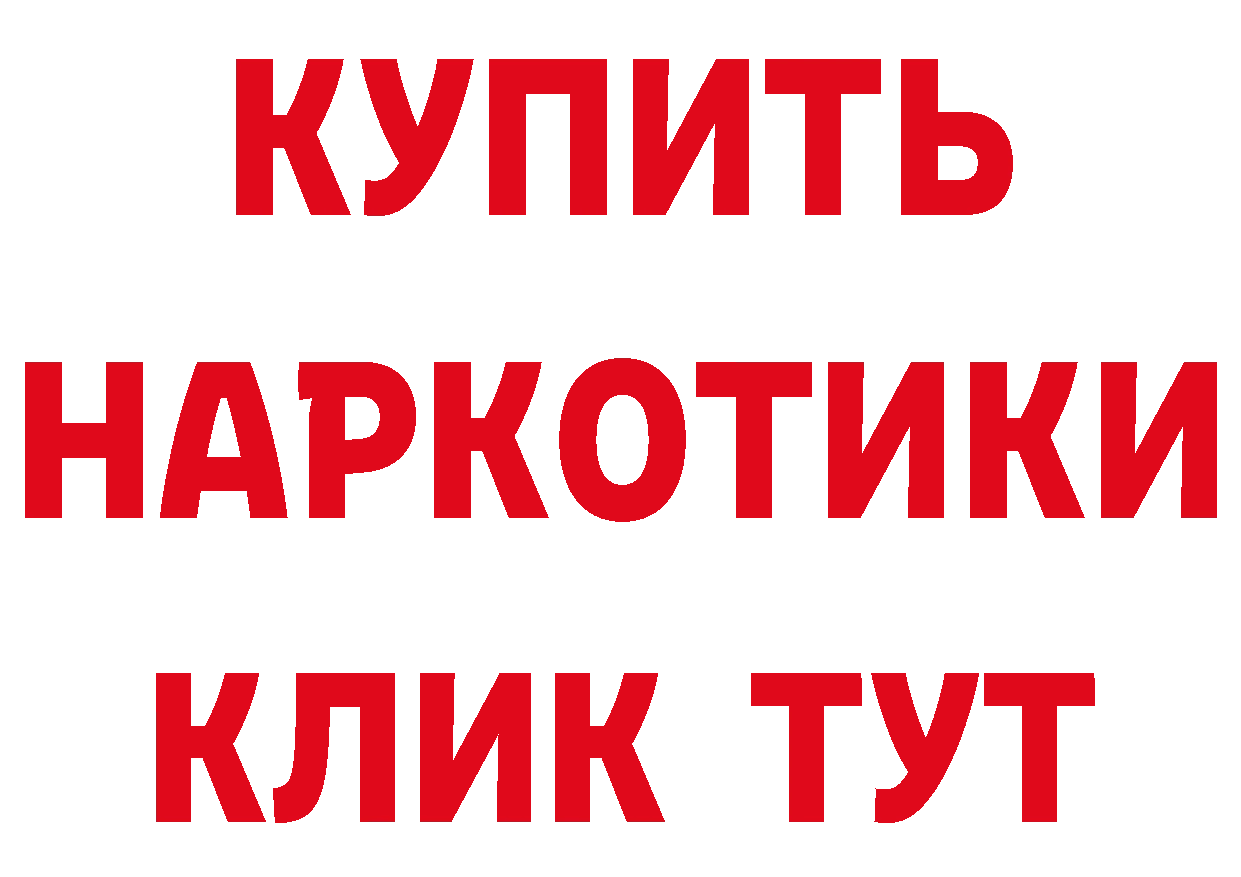 КУПИТЬ НАРКОТИКИ КЛИК ТУТ